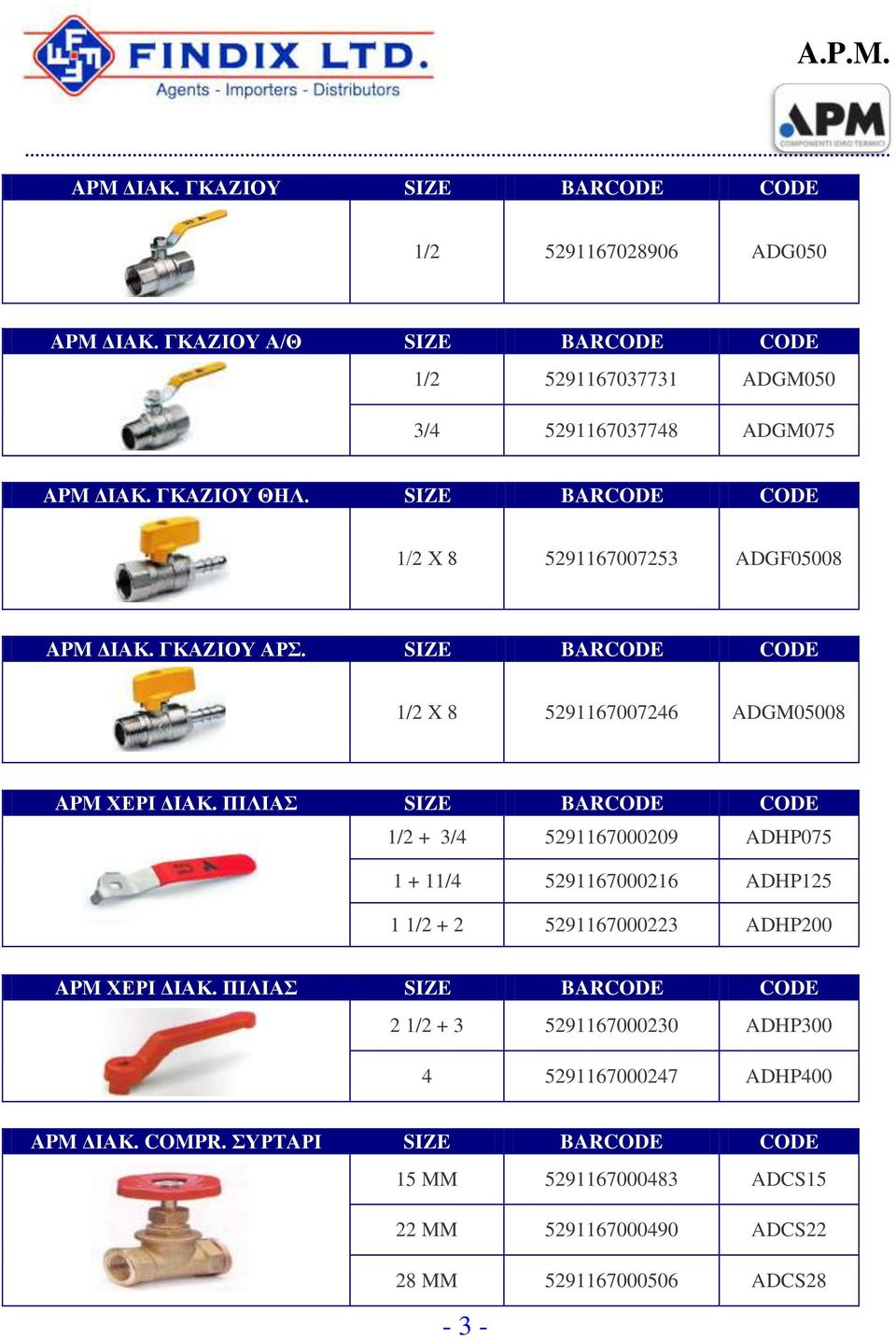 FINDIX LTD.
Agents - Importers - Distributors

A.P.M.

APM
COMPONENTI IDRO TERMICI

| APM ΔΙΑΚ. ΓΚΑΖΙΟΥ | SIZE | BARCODE | CODE |
|---|---|---|---|
| | 1/2 | 5291167028906 | ADG050 |

| APM ΔΙΑΚ. ΓΚΑΖΙΟΥ Α/Θ | SIZE | BARCODE | CODE |
|---|---|---|---|
| | 1/2 | 5291167037731 | ADGM050 |
| | 3/4 | 5291167037748 | ADGM075 |

| APM ΔΙΑΚ. ΓΚΑΖΙΟΥ ΘΗΛ. | SIZE | BARCODE | CODE |
|---|---|---|---|
| | 1/2 X 8 | 5291167007253 | ADGF05008 |

| APM ΔΙΑΚ. ΓΚΑΖΙΟΥ ΑΡΣ. | SIZE | BARCODE | CODE |
|---|---|---|---|
| | 1/2 X 8 | 5291167007246 | ADGM05008 |

| APM ΧΕΡΙ ΔΙΑΚ. ΠΙΛΙΑΣ | SIZE | BARCODE | CODE |
|---|---|---|---|
| | 1/2 + 3/4 | 5291167000209 | ADHP075 |
| | 1 + 11/4 | 5291167000216 | ADHP125 |
| | 1 1/2 + 2 | 5291167000223 | ADHP200 |

| APM ΧΕΡΙ ΔΙΑΚ. ΠΙΛΙΑΣ | SIZE | BARCODE | CODE |
|---|---|---|---|
| | 2 1/2 + 3 | 5291167000230 | ADHP300 |
| | 4 | 5291167000247 | ADHP400 |

| APM ΔΙΑΚ. COMPR. ΣΥΡΤΑΡΙ | SIZE | BARCODE | CODE |
|---|---|---|---|
| | 15 MM | 5291167000483 | ADCS15 |
| | 22 MM | 5291167000490 | ADCS22 |
| | 28 MM | 5291167000506 | ADCS28 |

- 3 -